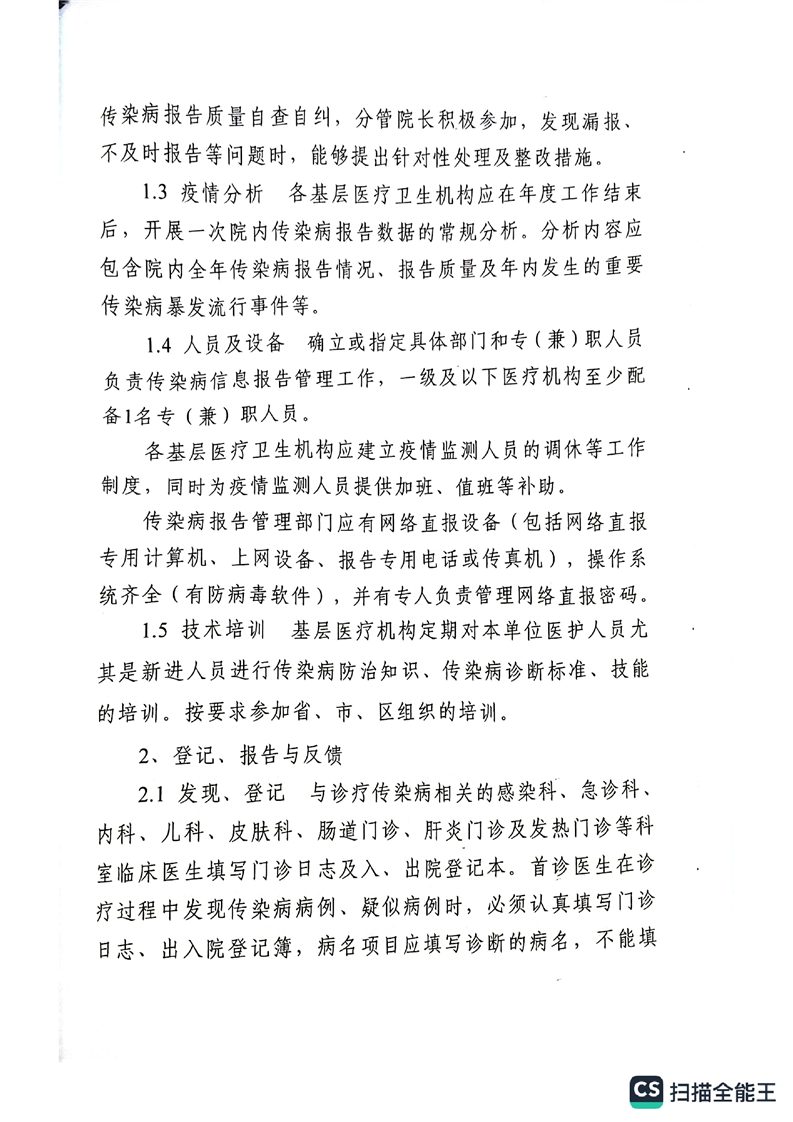 传染病报告质量自查自纠，分管院长积极参加，发现漏报、不及时报告等问题时，能够提出针对性处理及整改措施。

1.3 疫情分析　各基层医疗卫生机构应在年度工作结束后，开展一次院内传染病报告数据的常规分析。分析内容应包含院内全年传染病报告情况、报告质量及年内发生的重要传染病暴发流行事件等。

1.4 人员及设备　确立或指定具体部门和专（兼）职人员负责传染病信息报告管理工作，一级及以下医疗机构至少配备1名专（兼）职人员。

各基层医疗卫生机构应建立疫情监测人员的调休等工作制度，同时为疫情监测人员提供加班、值班等补助。

传染病报告管理部门应有网络直报设备（包括网络直报专用计算机、上网设备、报告专用电话或传真机），操作系统齐全（有防病毒软件），并有专人负责管理网络直报密码。

1.5 技术培训　基层医疗机构定期对本单位医护人员尤其是新进人员进行传染病防治知识、传染病诊断标准、技能的培训。按要求参加省、市、区组织的培训。

2、登记、报告与反馈

2.1 发现、登记　与诊疗传染病相关的感染科、急诊科、内科、儿科、皮肤科、肠道门诊、肝炎门诊及发热门诊等科室临床医生填写门诊日志及入、出院登记本。首诊医生在诊疗过程中发现传染病病例、疑似病例时，必须认真填写门诊日志、出入院登记簿，病名项目应填写诊断的病名，不能填

CS 扫描全能王